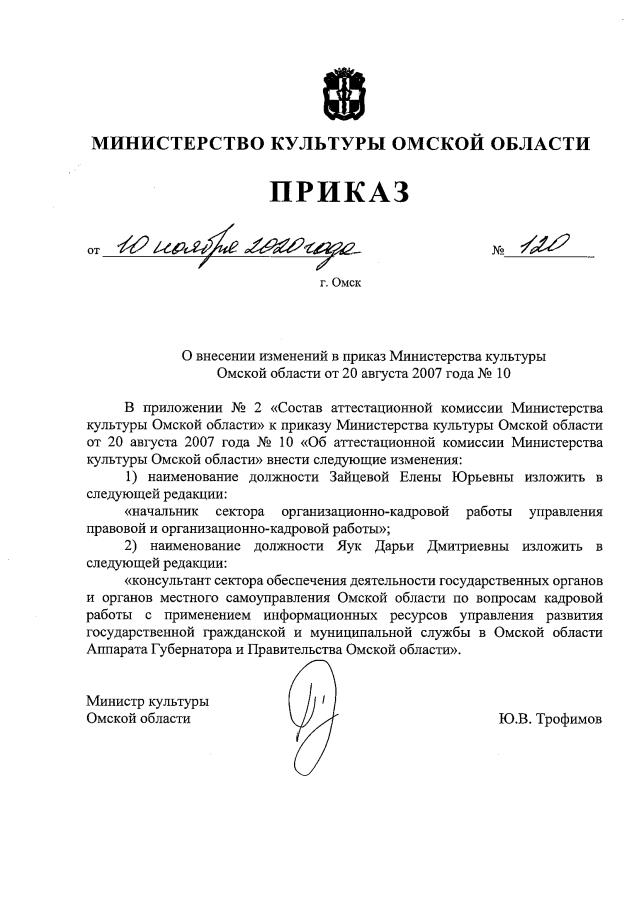 МИНИСТЕРСТВО КУЛЬТУРЫ ОМСКОЙ ОБЛАСТИ

ПРИКАЗ

от 10 ноября 2020 года № 120

г. Омск

О внесении изменений в приказ Министерства культуры Омской области от 20 августа 2007 года № 10

В приложении № 2 «Состав аттестационной комиссии Министерства культуры Омской области» к приказу Министерства культуры Омской области от 20 августа 2007 года № 10 «Об аттестационной комиссии Министерства культуры Омской области» внести следующие изменения:

1) наименование должности Зайцевой Елены Юрьевны изложить в следующей редакции:

«начальник сектора организационно-кадровой работы управления правовой и организационно-кадровой работы»;

2) наименование должности Яук Дарьи Дмитриевны изложить в следующей редакции:

«консультант сектора обеспечения деятельности государственных органов и органов местного самоуправления Омской области по вопросам кадровой работы с применением информационных ресурсов управления развития государственной гражданской и муниципальной службы в Омской области Аппарата Губернатора и Правительства Омской области».

Министр культуры Омской области

Ю.В. Трофимов